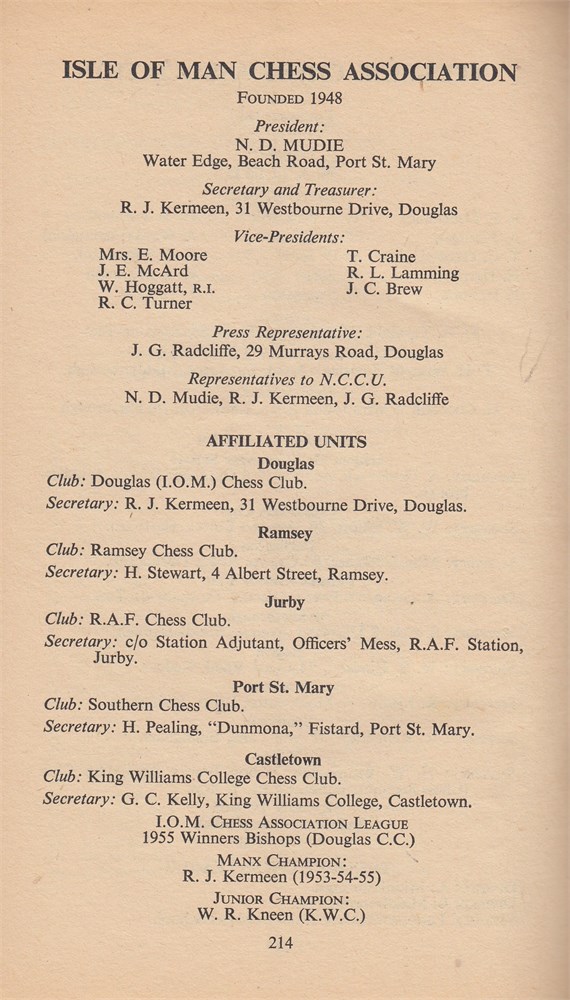 ISLE OF MAN CHESS ASSOCIATION
FOUNDED 1948

President:
N. D. MUDIE
Water Edge, Beach Road, Port St. Mary

Secretary and Treasurer:
R. J. Kermeen, 31 Westbourne Drive, Douglas

Vice-Presidents:
Mrs. E. Moore
J. E. McArd
W. Hoggatt, R.I.
R. C. Turner

T. Craine
R. L. Lamming
J. C. Brew

Press Representative:
J. G. Radcliffe, 29 Murrays Road, Douglas

Representatives to N.C.C.U.
N. D. Mudie, R. J. Kermeen, J. G. Radcliffe

AFFILIATED UNITS

Douglas
Club: Douglas (I.O.M.) Chess Club.
Secretary: R. J. Kermeen, 31 Westbourne Drive, Douglas.

Ramsey
Club: Ramsey Chess Club.
Secretary: H. Stewart, 4 Albert Street, Ramsey.

Jurby
Club: R.A.F. Chess Club.
Secretary: c/o Station Adjutant, Officers' Mess, R.A.F. Station, Jurby.

Port St. Mary
Club: Southern Chess Club.
Secretary: H. Pealing, "Dunmona," Fistard, Port St. Mary.

Castletown
Club: King Williams College Chess Club.
Secretary: G. C. Kelly, King Williams College, Castletown.

I.O.M. CHESS ASSOCIATION LEAGUE
1955 Winners Bishops (Douglas C.C.)

MANX CHAMPION:
R. J. Kermeen (1953-54-55)

JUNIOR CHAMPION:
W. R. Kneen (K.W.C.)

214